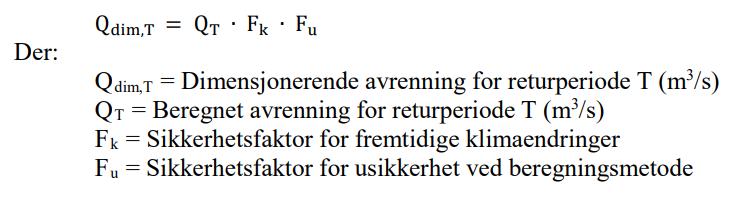 $Q_{dim,T} = Q_T \cdot F_k \cdot F_u$

Der:

$Q_{dim,T}$ = Dimensjonerende avrenning for returperiode T ($m^3/s$)
$Q_T$ = Beregnet avrenning for returperiode T ($m^3/s$)
$F_k$ = Sikkerhetsfaktor for fremtidige klimaendringer
$F_u$ = Sikkerhetsfaktor for usikkerhet ved beregningsmetode